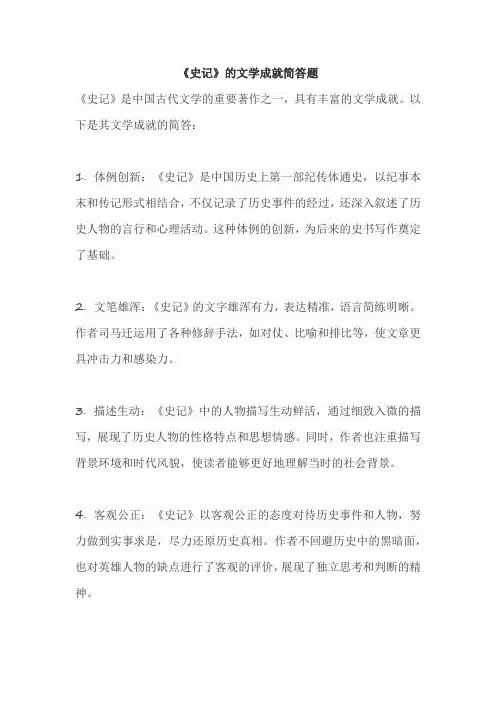 《史记》的文学成就简答题

《史记》是中国古代文学的重要著作之一，具有丰富的文学成就。以下是其文学成就的简答：

1. 体例创新：《史记》是中国历史上第一部纪传体通史，以纪事本末和传记形式相结合，不仅记录了历史事件的经过，还深入叙述了历史人物的言行和心理活动。这种体例的创新，为后来的史书写作奠定了基础。

2. 文笔雄浑：《史记》的文字雄浑有力，表达精准，语言简练明晰。作者司马迁运用了各种修辞手法，如对仗、比喻和排比等，使文章更具冲击力和感染力。

3. 描述生动：《史记》中的人物描写生动鲜活，通过细致入微的描写，展现了历史人物的性格特点和思想情感。同时，作者也注重描写背景环境和时代风貌，使读者能够更好地理解当时的社会背景。

4. 客观公正：《史记》以客观公正的态度对待历史事件和人物，努力做到实事求是，尽力还原历史真相。作者不回避历史中的黑暗面，也对英雄人物的缺点进行了客观的评价，展现了独立思考和判断的精神。